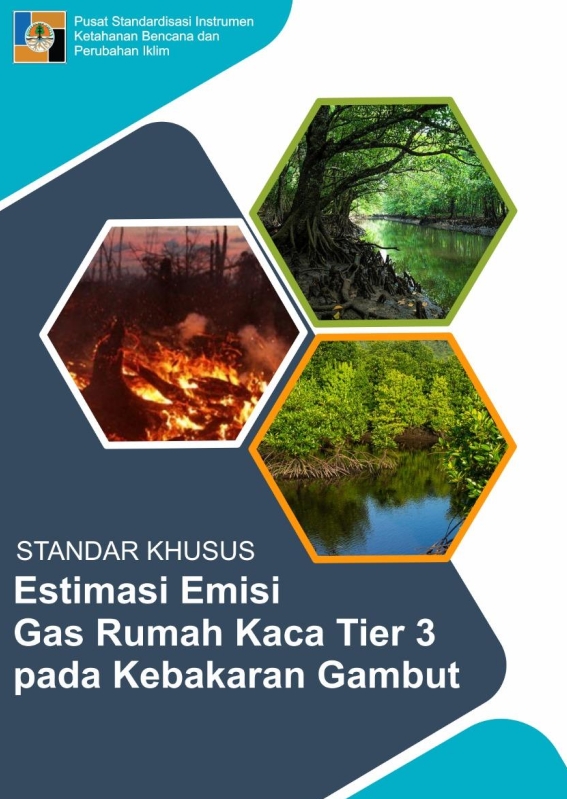 Pusat Standardisasi Instrumen Ketahanan Bencana dan Perubahan Iklim

STANDAR KHUSUS
Estimasi Emisi
Gas Rumah Kaca Tier 3
pada Kebakaran Gambut